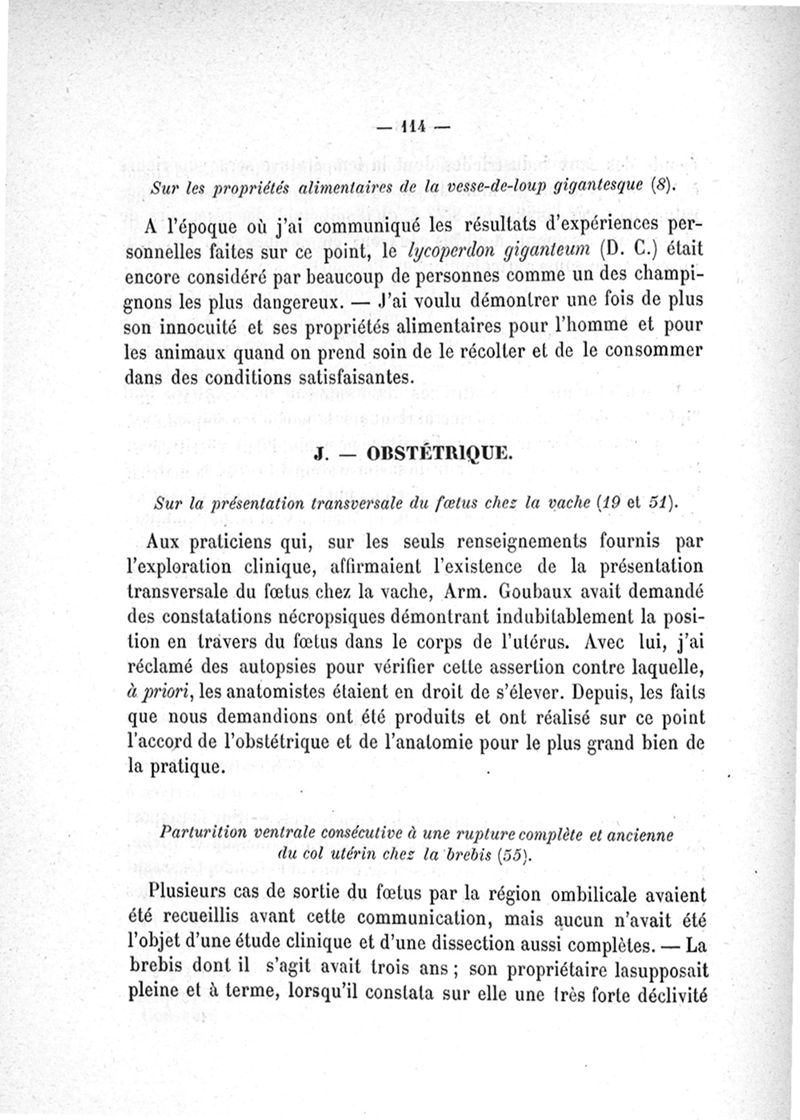 — 114 —

Sur les propriétés alimentaires de la vesse-de-loup gigantesque (8).

A l'époque où j'ai communiqué les résultats d'expériences personnelles faites sur ce point, le lycoperdon giganteum (D. C.) était encore considéré par beaucoup de personnes comme un des champignons les plus dangereux. — J'ai voulu démontrer une fois de plus son innocuité et ses propriétés alimentaires pour l'homme et pour les animaux quand on prend soin de le récolter et de le consommer dans des conditions satisfaisantes.

J. — OBSTÉTRIQUE.

Sur la présentation transversale du fœtus chez la vache (19 et 51).

Aux praticiens qui, sur les seuls renseignements fournis par l'exploration clinique, affirmaient l'existence de la présentation transversale du fœtus chez la vache, Arm. Goubaux avait demandé des constatations nécropsiques démontrant indubitablement la position en travers du fœtus dans le corps de l'utérus. Avec lui, j'ai réclamé des autopsies pour vérifier cette assertion contre laquelle, à priori, les anatomistes étaient en droit de s'élever. Depuis, les faits que nous demandions ont été produits et ont réalisé sur ce point l'accord de l'obstétrique et de l'anatomie pour le plus grand bien de la pratique.

Parturition ventrale consécutive à une rupture complète et ancienne du col utérin chez la brebis (55).

Plusieurs cas de sortie du fœtus par la région ombilicale avaient été recueillis avant cette communication, mais aucun n'avait été l'objet d'une étude clinique et d'une dissection aussi complètes. — La brebis dont il s'agit avait trois ans ; son propriétaire lasupposait pleine et à terme, lorsqu'il constata sur elle une très forte déclivité